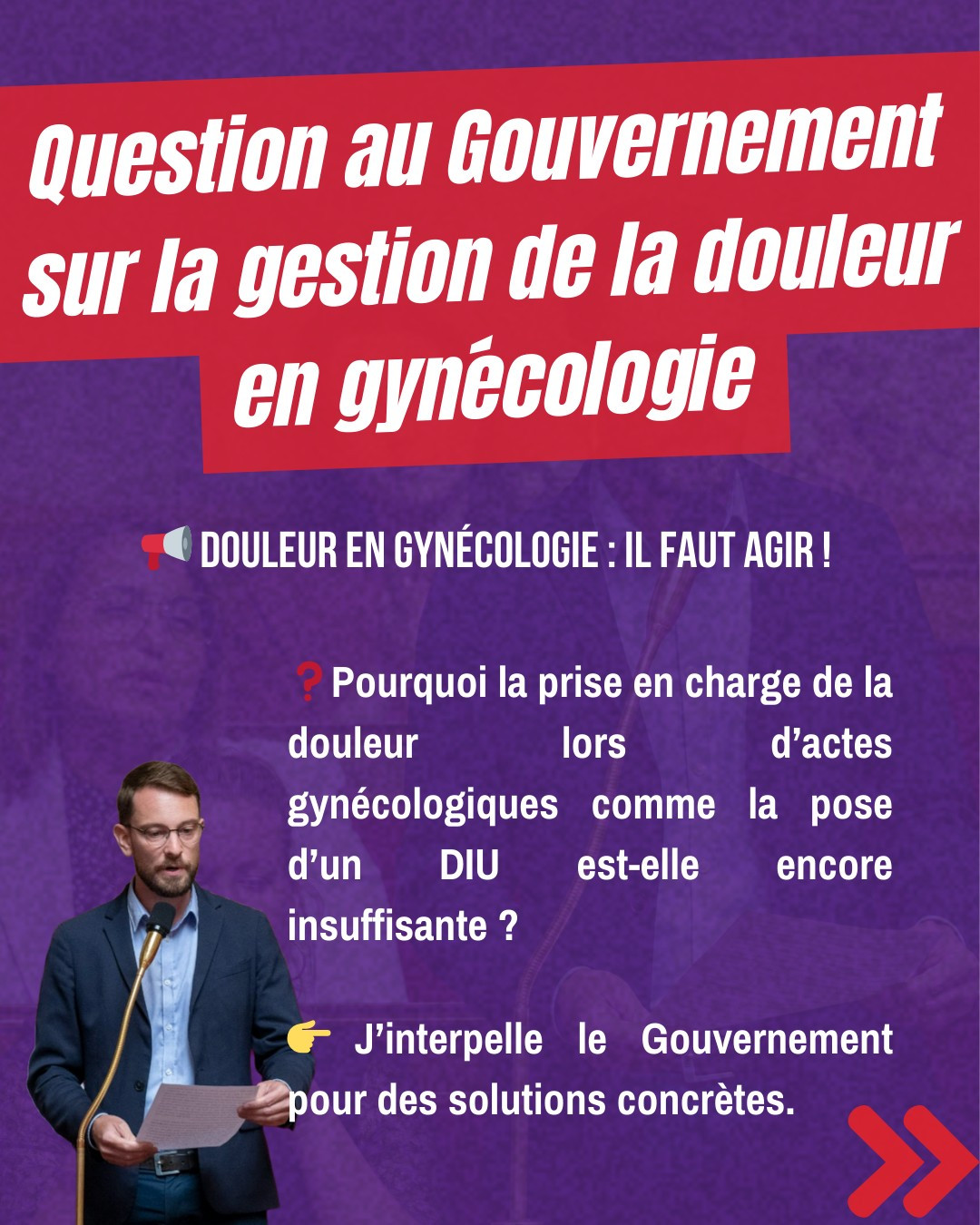 Question au Gouvernement sur la gestion de la douleur en gynécologie

📢 DOULEUR EN GYNÉCOLOGIE : IL FAUT AGIR !

❓Pourquoi la prise en charge de la douleur lors d'actes gynécologiques comme la pose d'un DIU est-elle encore insuffisante ?

👉 J'interpelle le Gouvernement pour des solutions concrètes.